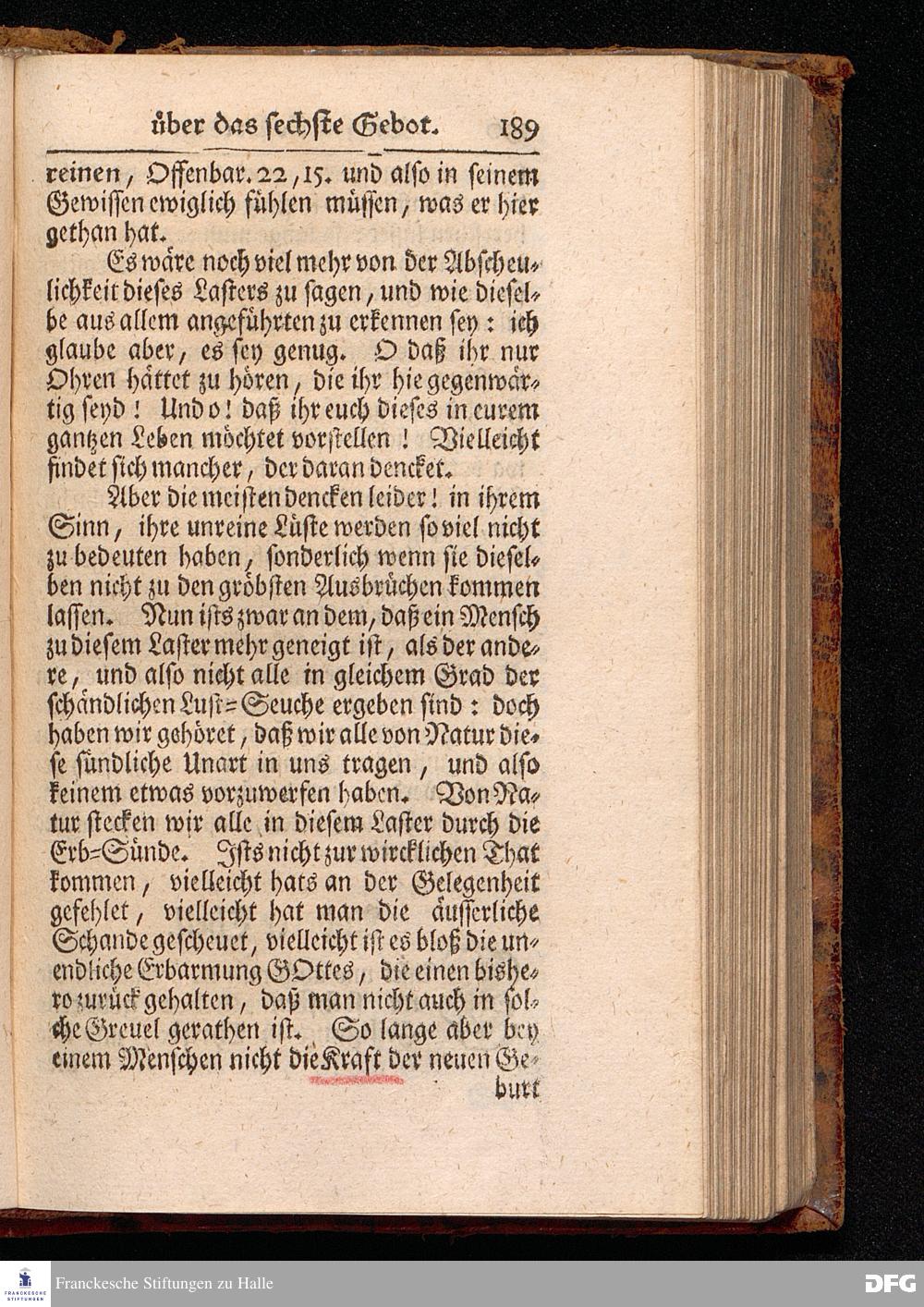 über das sechste Gebot. 189

reinen, Offenbar. 22, 15. und also in seinem Gewissen ewiglich fühlen müssen, was er hier gethan hat.

Es wäre noch viel mehr von der Abscheulichkeit dieses Lasters zu sagen, und wie dieselbe aus allem angeführten zu erkennen sey: ich glaube aber, es sey genug. O daß ihr nur Ohren hättet zu hören, die ihr hie gegenwärtig seyd! Und o! daß ihr euch dieses in eurem gantzen Leben möchtet vorstellen! Vielleicht findet sich mancher, der daran dencket.

Aber die meisten dencken leider! in ihrem Sinn, ihre unreine Lüste werden so viel nicht zu bedeuten haben, sonderlich wenn sie dieselben nicht zu den gröbsten Ausbrüchen kommen lassen. Nun ists zwar an dem, daß ein Mensch zu diesem Laster mehr geneigt ist, als der andere, und also nicht alle in gleichem Grad der schändlichen Lust=Seuche ergeben sind: doch haben wir gehöret, daß wir alle von Natur diese sündliche Unart in uns tragen, und also keinem etwas vorzuwerfen haben. Von Natur stecken wir alle in diesem Laster durch die Erb=Sünde. Ists nicht zur wircklichen That kommen, vielleicht hats an der Gelegenheit gefehlet, vielleicht hat man die äusserliche Schande gescheuet, vielleicht ist es bloß die unendliche Erbarmung GOttes, die einen bishero zurück gehalten, daß man nicht auch in solche Greuel gerathen ist. So lange aber bey einem Menschen nicht die Kraft der neuen Ge-

burt

Franckesche Stiftungen zu Halle

DFG